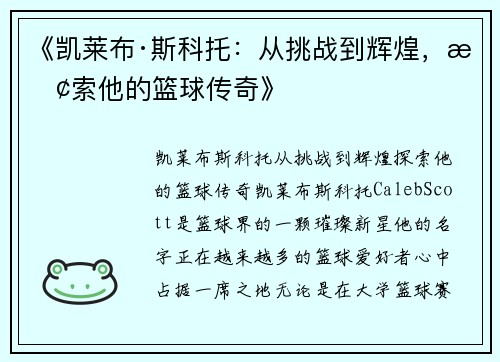 《凯莱布·斯科托：从挑战到辉煌，æ¢索他的篮球传奇》

凯莱布斯科托从挑战到辉煌探索他的篮球传奇凯莱布斯科托CalebScott是篮球界的一颗璀璨新星他的名字正在越来越多的篮球爱好者心中占据一席之地无论是在大学篮球赛